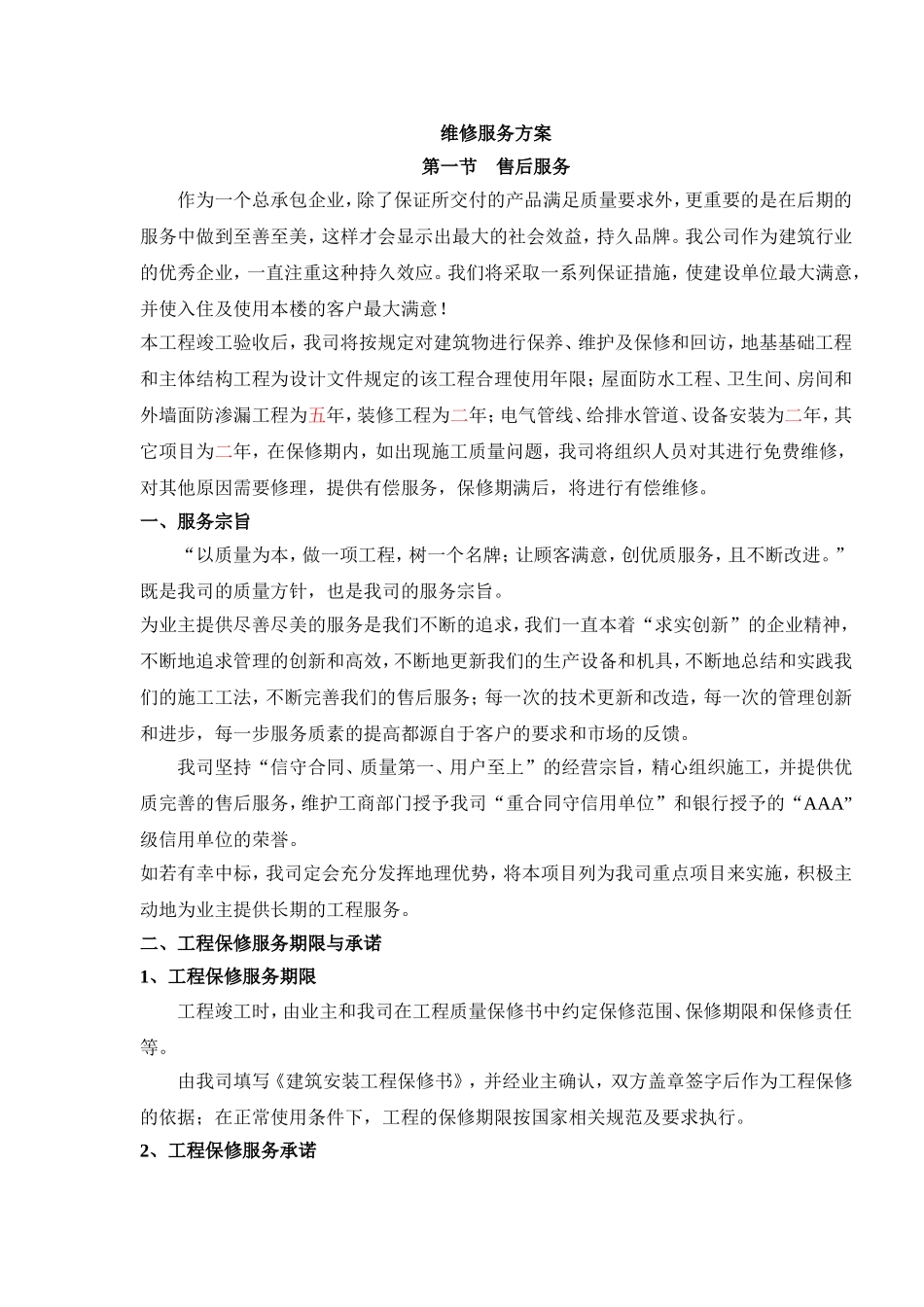 维修服务方案

第一节　售后服务

作为一个总承包企业，除了保证所交付的产品满足质量要求外，更重要的是在后期的服务中做到至善至美，这样才会显示出最大的社会效益，持久品牌。我公司作为建筑行业的优秀企业，一直注重这种持久效应。我们将采取一系列保证措施，使建设单位最大满意，并使入住及使用本楼的客户最大满意！

本工程竣工验收后，我司将按规定对建筑物进行保养、维护及保修和回访，地基基础工程和主体结构工程为设计文件规定的该工程合理使用年限；屋面防水工程、卫生间、房间和外墙面防渗漏工程为五年，装修工程为二年；电气管线、给排水管道、设备安装为二年，其它项目为二年，在保修期内，如出现施工质量问题，我司将组织人员对其进行免费维修，对其他原因需要修理，提供有偿服务，保修期满后，将进行有偿维修。

一、服务宗旨

“以质量为本，做一项工程，树一个名牌；让顾客满意，创优质服务，且不断改进。”既是我司的质量方针，也是我司的服务宗旨。

为业主提供尽善尽美的服务是我们不断的追求，我们一直本着“求实创新”的企业精神，不断地追求管理的创新和高效，不断地更新我们的生产设备和机具，不断地总结和实践我们的施工工法，不断完善我们的售后服务；每一次的技术更新和改造，每一次的管理创新和进步，每一步服务质素的提高都源自于客户的要求和市场的反馈。

我司坚持“信守合同、质量第一、用户至上”的经营宗旨，精心组织施工，并提供优质完善的售后服务，维护工商部门授予我司“重合同守信用单位”和银行授予的“AAA”级信用单位的荣誉。

如若有幸中标，我司定会充分发挥地理优势，将本项目列为我司重点项目来实施，积极主动地为业主提供长期的工程服务。

二、工程保修服务期限与承诺

1、工程保修服务期限

工程竣工时，由业主和我司在工程质量保修书中约定保修范围、保修期限和保修责任等。

由我司填写《建筑安装工程保修书》，并经业主确认，双方盖章签字后作为工程保修的依据；在正常使用条件下，工程的保修期限按国家相关规范及要求执行。

2、工程保修服务承诺